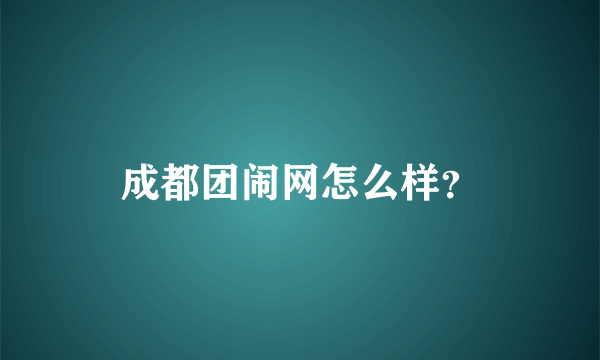 成都团闹网怎么样?